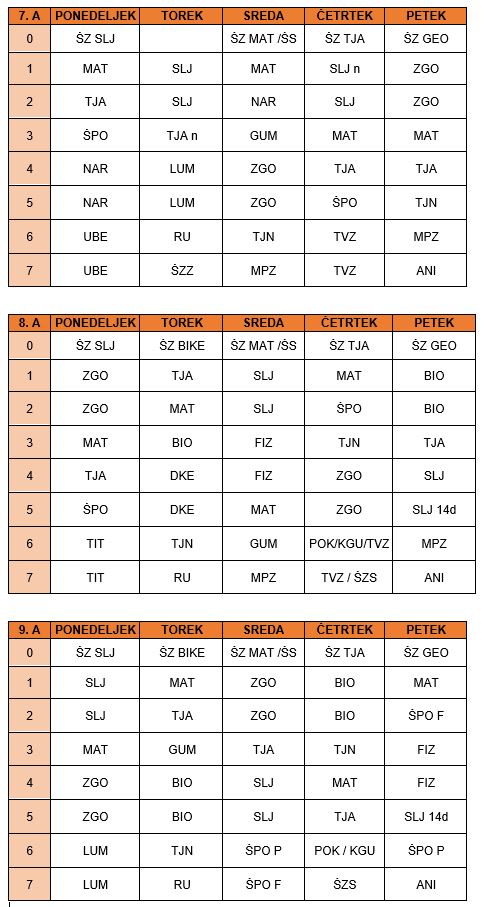 | 7. A | PONEDELJEK | TOREK | SREDA | ČETRTEK | PETEK |
|---|---|---|---|---|---|
| 0 | ŠZ SLJ | | ŠZ MAT /ŠS | ŠZ TJA | ŠZ GEO |
| 1 | MAT | SLJ | MAT | SLJ n | ZGO |
| 2 | TJA | SLJ | NAR | SLJ | ZGO |
| 3 | ŠPO | TJA n | GUM | MAT | MAT |
| 4 | NAR | LUM | ZGO | TJA | TJA |
| 5 | NAR | LUM | ZGO | ŠPO | TJN |
| 6 | UBE | RU | TJN | TVZ | MPZ |
| 7 | UBE | ŠZZ | MPZ | TVZ | ANI |

| 8. A | PONEDELJEK | TOREK | SREDA | ČETRTEK | PETEK |
|---|---|---|---|---|---|
| 0 | ŠZ SLJ | ŠZ BIKE | ŠZ MAT /ŠS | ŠZ TJA | ŠZ GEO |
| 1 | ZGO | TJA | SLJ | MAT | BIO |
| 2 | ZGO | MAT | SLJ | ŠPO | BIO |
| 3 | MAT | BIO | FIZ | TJN | TJA |
| 4 | TJA | DKE | FIZ | ZGO | SLJ |
| 5 | ŠPO | DKE | MAT | ZGO | SLJ 14d |
| 6 | TIT | TJN | GUM | POK/KGU/TVZ | MPZ |
| 7 | TIT | RU | MPZ | TVZ / ŠZS | ANI |

| 9. A | PONEDELJEK | TOREK | SREDA | ČETRTEK | PETEK |
|---|---|---|---|---|---|
| 0 | ŠZ SLJ | ŠZ BIKE | ŠZ MAT /ŠS | ŠZ TJA | ŠZ GEO |
| 1 | SLJ | MAT | ZGO | BIO | MAT |
| 2 | SLJ | TJA | ZGO | BIO | ŠPO F |
| 3 | MAT | GUM | TJA | TJN | FIZ |
| 4 | ZGO | BIO | SLJ | MAT | FIZ |
| 5 | ZGO | BIO | SLJ | TJA | SLJ 14d |
| 6 | LUM | TJN | ŠPO P | POK / KGU | ŠPO P |
| 7 | LUM | RU | ŠPO F | ŠZS | ANI |